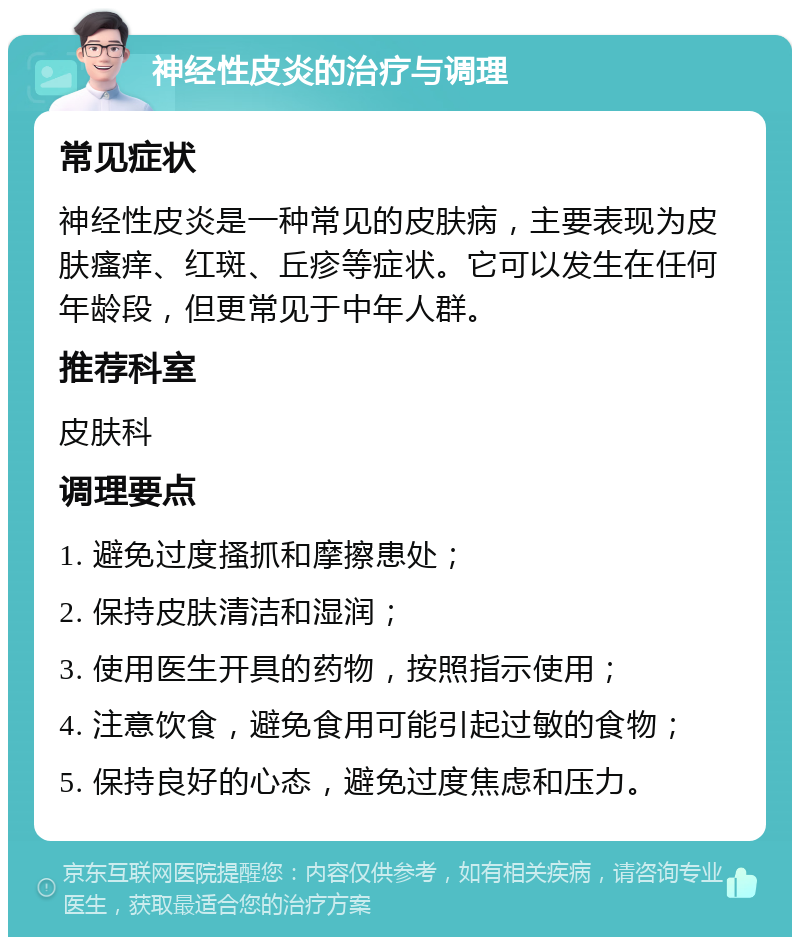 神经性皮炎的治疗与调理

常见症状

神经性皮炎是一种常见的皮肤病，主要表现为皮肤瘙痒、红斑、丘疹等症状。它可以发生在任何年龄段，但更常见于中年人群。

推荐科室

皮肤科

调理要点

1. 避免过度搔抓和摩擦患处；

2. 保持皮肤清洁和湿润；

3. 使用医生开具的药物，按照指示使用；

4. 注意饮食，避免食用可能引起过敏的食物；

5. 保持良好的心态，避免过度焦虑和压力。

京东互联网医院提醒您：内容仅供参考，如有相关疾病，请咨询专业医生，获取最适合您的治疗方案